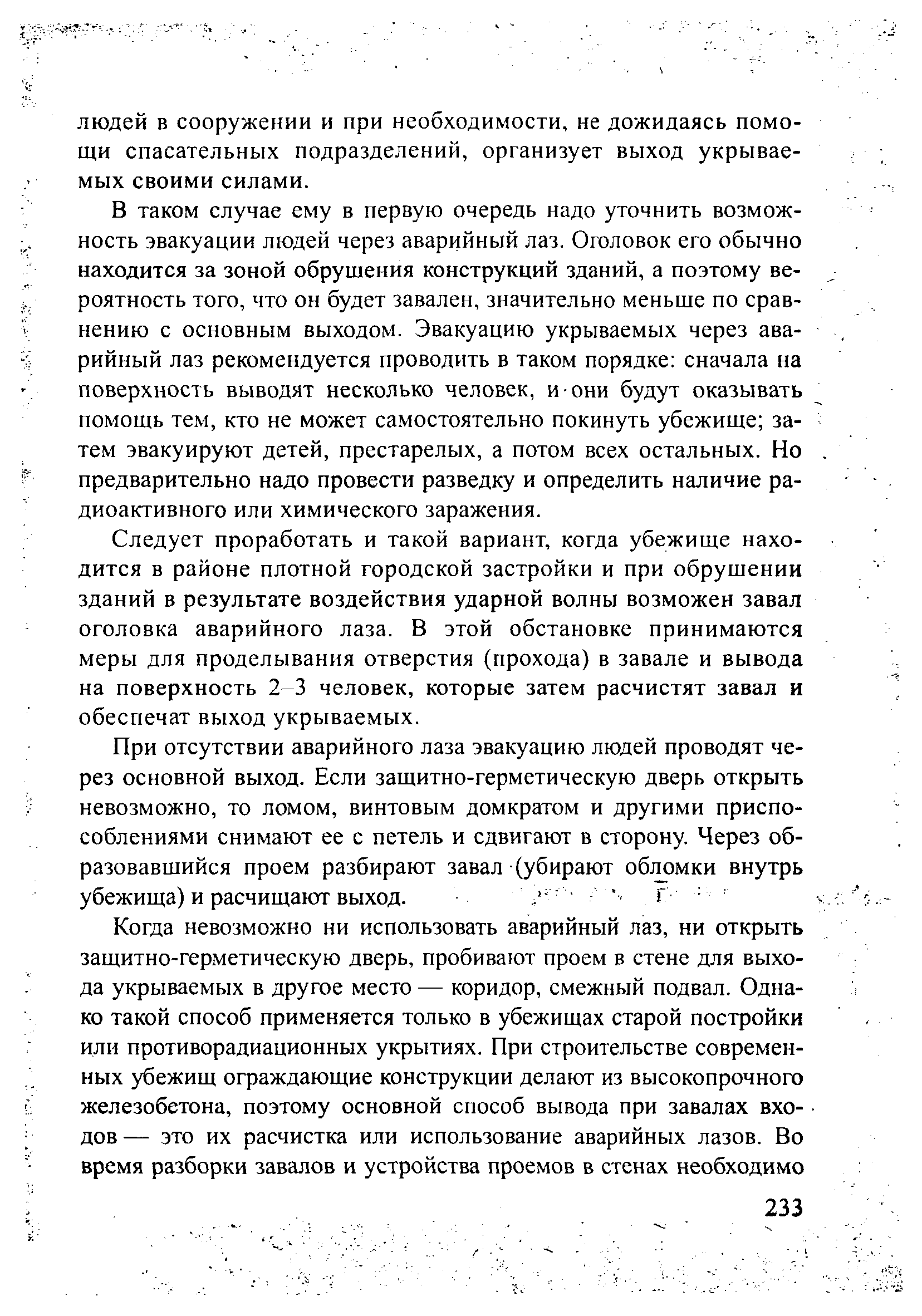 людей в сооружении и при необходимости, не дожидаясь помощи спасательных подразделений, организует выход укрываемых своими силами.

В таком случае ему в первую очередь надо уточнить возможность эвакуации людей через аварийный лаз. Оголовок его обычно находится за зоной обрушения конструкций зданий, а поэтому вероятность того, что он будет завален, значительно меньше по сравнению с основным выходом. Эвакуацию укрываемых через аварийный лаз рекомендуется проводить в таком порядке: сначала на поверхность выводят несколько человек, и они будут оказывать помощь тем, кто не может самостоятельно покинуть убежище; затем эвакуируют детей, престарелых, а потом всех остальных. Но предварительно надо провести разведку и определить наличие радиоактивного или химического заражения.

Следует проработать и такой вариант, когда убежище находится в районе плотной городской застройки и при обрушении зданий в результате воздействия ударной волны возможен завал оголовка аварийного лаза. В этой обстановке принимаются меры для проделывания отверстия (прохода) в завале и вывода на поверхность 2–3 человек, которые затем расчистят завал и обеспечат выход укрываемых.

При отсутствии аварийного лаза эвакуацию людей проводят через основной выход. Если защитно-герметическую дверь открыть невозможно, то ломом, винтовым домкратом и другими приспособлениями снимают ее с петель и сдвигают в сторону. Через образовавшийся проем разбирают завал (убирают обломки внутрь убежища) и расчищают выход.

Когда невозможно ни использовать аварийный лаз, ни открыть защитно-герметическую дверь, пробивают проем в стене для выхода укрываемых в другое место — коридор, смежный подвал. Однако такой способ применяется только в убежищах старой постройки или противорадиационных укрытиях. При строительстве современных убежищ ограждающие конструкции делают из высокопрочного железобетона, поэтому основной способ вывода при завалах входов — это их расчистка или использование аварийных лазов. Во время разборки завалов и устройства проемов в стенах необходимо

233